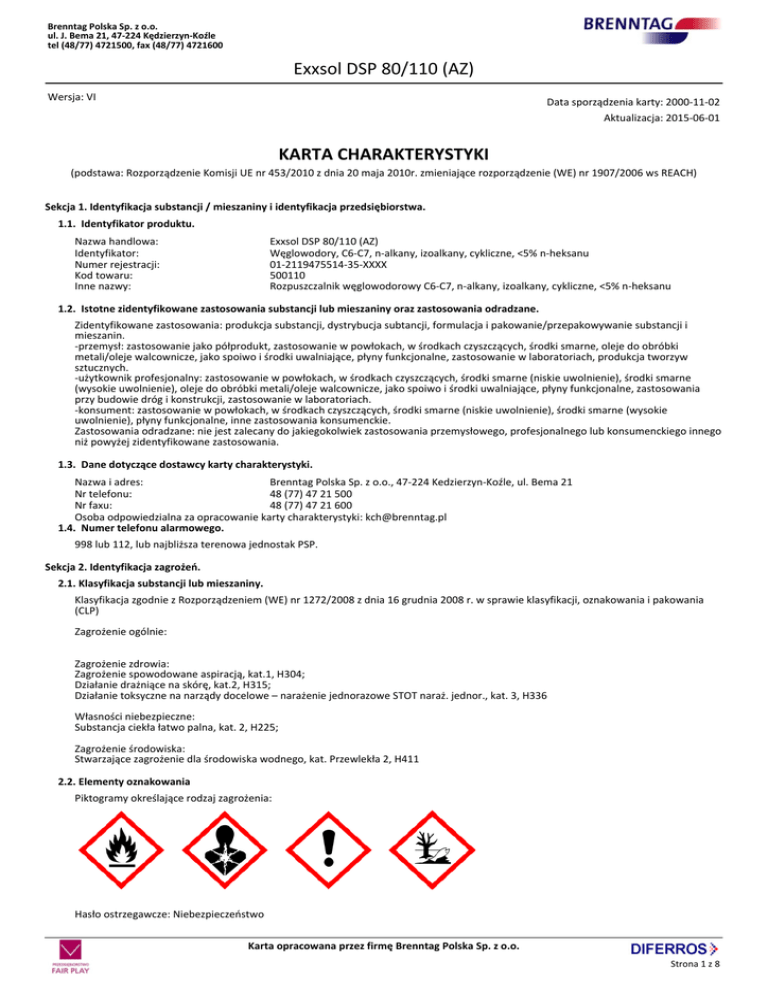 Brenntag Polska Sp. z o.o.
ul. J. Bema 21, 47-224 Kędzierzyn-Koźle
tel (48/77) 4721500, fax (48/77) 4721600

BRENNTAG

Exxsol DSP 80/110 (AZ)

Wersja: VI

Data sporządzenia karty: 2000-11-02
Aktualizacja: 2015-06-01

KARTA CHARAKTERYSTYKI

(podstawa: Rozporządzenie Komisji UE nr 453/2010 z dnia 20 maja 2010r. zmieniające rozporządzenie (WE) nr 1907/2006 ws REACH)

Sekcja 1. Identyfikacja substancji / mieszaniny i identyfikacja przedsiębiorstwa.

1.1. Identyfikator produktu.

Nazwa handlowa: Exxsol DSP 80/110 (AZ)
Identyfikator: Węglowodory, C6-C7, n-alkany, izoalkany, cykliczne, <5% n-heksanu
Numer rejestracji: 01-2119475514-35-XXXX
Kod towaru: 500110
Inne nazwy: Rozpuszczalnik węglowodorowy C6-C7, n-alkany, izoalkany, cykliczne, <5% n-heksanu

1.2. Istotne zidentyfikowane zastosowania substancji lub mieszaniny oraz zastosowania odradzane.

Zidentyfikowane zastosowania: produkcja substancji, dystrybucja subtancji, formulacja i pakowanie/przepakowywanie substancji i mieszanin.
-przemysł: zastosowanie jako półprodukt, zastosowanie w powłokach, w środkach czyszczących, środki smarne, oleje do obróbki metali/oleje walcownicze, jako spoiwo i środki uwalniające, płyny funkcjonalne, zastosowanie w laboratoriach, produkcja tworzyw sztucznych.
-użytkownik profesjonalny: zastosowanie w powłokach, w środkach czyszczących, środki smarne (niskie uwolnienie), środki smarne (wysokie uwolnienie), oleje do obróbki metali/oleje walcownicze, jako spoiwo i środki uwalniające, płyny funkcjonalne, zastosowania przy budowie dróg i konstrukcji, zastosowanie w laboratoriach.
-konsument: zastosowanie w powłokach, w środkach czyszczących, środki smarne (niskie uwolnienie), środki smarne (wysokie uwolnienie), płyny funkcjonalne, inne zastosowania konsumenckie.
Zastosowania odradzane: nie jest zalecany do jakiegokolwiek zastosowania przemysłowego, profesjonalnego lub konsumenckiego innego niż powyżej zidentyfikowane zastosowania.

1.3. Dane dotyczące dostawcy karty charakterystyki.

Nazwa i adres: Brenntag Polska Sp. z o.o., 47-224 Kedzierzyn-Koźle, ul. Bema 21
Nr telefonu: 48 (77) 47 21 500
Nr faxu: 48 (77) 47 21 600
Osoba odpowiedzialna za opracowanie karty charakterystyki: kch@brenntag.pl

1.4. Numer telefonu alarmowego.

998 lub 112, lub najbliższa terenowa jednostak PSP.

Sekcja 2. Identyfikacja zagrożeń.

2.1. Klasyfikacja substancji lub mieszaniny.

Klasyfikacja zgodnie z Rozporządzeniem (WE) nr 1272/2008 z dnia 16 grudnia 2008 r. w sprawie klasyfikacji, oznakowania i pakowania (CLP)

Zagrożenie ogólnie:

Zagrożenie zdrowia:
Zagrożenie spowodowane aspiracją, kat.1, H304;
Działanie drażniące na skórę, kat.2, H315;
Działanie toksyczne na narządy docelowe – narażenie jednorazowe STOT naraż. jednor., kat. 3, H336

Własności niebezpieczne:
Substancja ciekła łatwo palna, kat. 2, H225;

Zagrożenie środowiska:
Stwarzające zagrożenie dla środowiska wodnego, kat. Przewlekła 2, H411

2.2. Elementy oznakowania

Piktogramy określające rodzaj zagrożenia:

Hasło ostrzegawcze: Niebezpieczeństwo

FAIR PLAY

Karta opracowana przez firmę Brenntag Polska Sp. z o.o.

DIFERROS

Strona 1 z 8